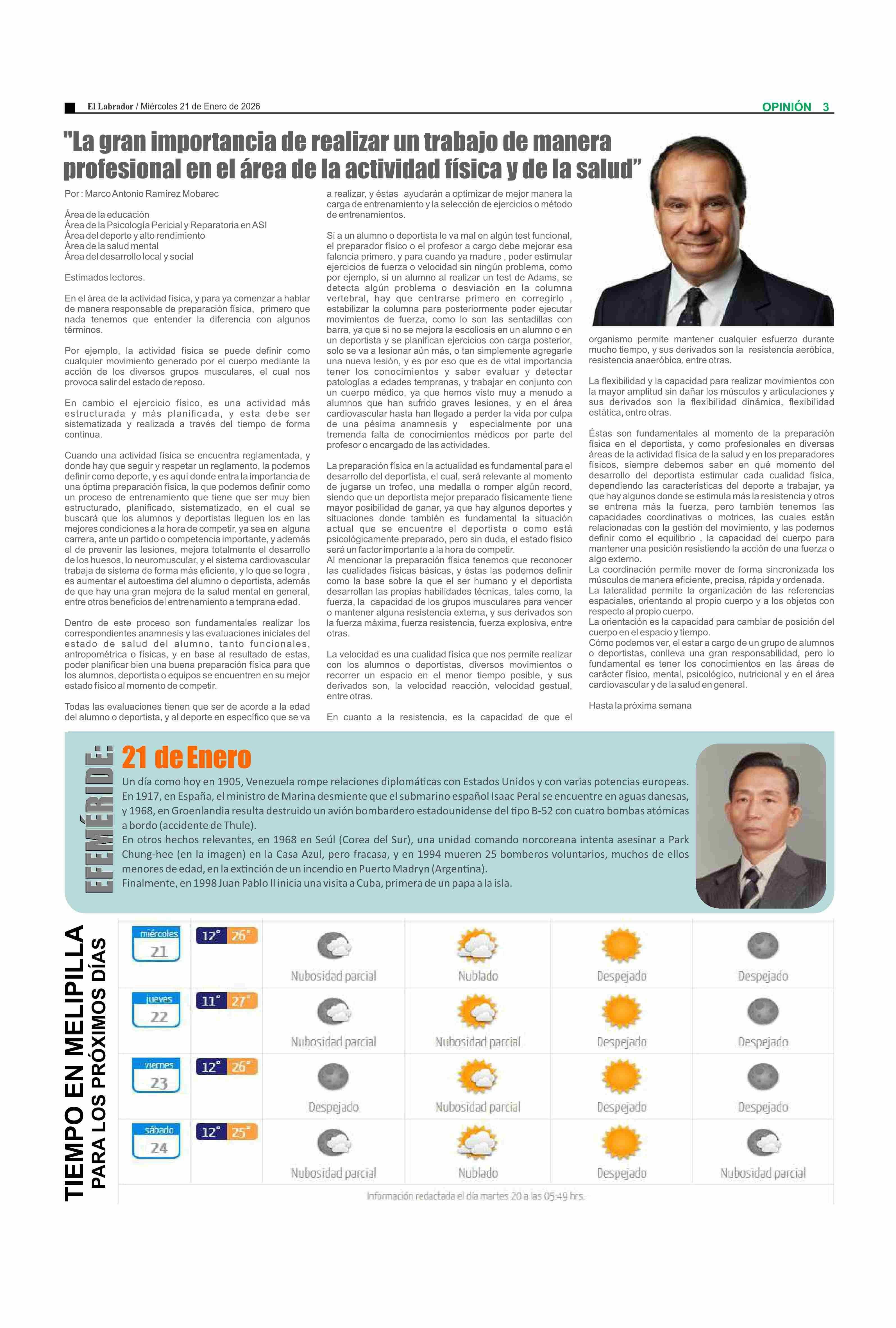 El Labrador / Miércoles 21 de Enero de 2026

OPINIÓN 3

"La gran importancia de realizar un trabajo de manera profesional en el área de la actividad física y de la salud"

Por : Marco Antonio Ramírez Mobarec

Área de la educación
Área de la Psicología Pericial y Reparatoria en ASI
Área del deporte y alto rendimiento
Área de la salud mental
Área del desarrollo local y social

Estimados lectores.

En el área de la actividad física, y para ya comenzar a hablar de manera responsable de preparación física, primero que nada tenemos que entender la diferencia con algunos términos.

Por ejemplo, la actividad física se puede definir como cualquier movimiento generado por el cuerpo mediante la acción de los diversos grupos musculares, el cual nos provoca salir del estado de reposo.

En cambio el ejercicio físico, es una actividad más estructurada y más planificada, y esta debe ser sistematizada y realizada a través del tiempo de forma continua.

Cuando una actividad física se encuentra reglamentada, y donde hay que seguir y respetar un reglamento, la podemos definir como deporte, y es aquí donde entra la importancia de una óptima preparación física, la que podemos definir como un proceso de entrenamiento que tiene que ser muy bien estructurado, planificado, sistematizado, en el cual se buscará que los alumnos y deportistas lleguen los en las mejores condiciones a la hora de competir, ya sea en alguna carrera, ante un partido o competencia importante, y además el de prevenir las lesiones, mejora totalmente el desarrollo de los huesos, lo neuromuscular, y el sistema cardiovascular trabaja de sistema de forma más eficiente, y lo que se logra , es aumentar el autoestima del alumno o deportista, además de que hay una gran mejora de la salud mental en general, entre otros beneficios del entrenamiento a temprana edad.

Dentro de este proceso son fundamentales realizar los correspondientes anamnesis y las evaluaciones iniciales del estado de salud del alumno, tanto funcionales, antropométrica o físicas, y en base al resultado de estas, poder planificar bien una buena preparación física para que los alumnos, deportista o equipos se encuentren en su mejor estado físico al momento de competir.

Todas las evaluaciones tienen que ser de acorde a la edad del alumno o deportista, y al deporte en específico que se va a realizar, y éstas ayudarán a optimizar de mejor manera la carga de entrenamiento y la selección de ejercicios o método de entrenamientos.

Si a un alumno o deportista le va mal en algún test funcional, el preparador físico o el profesor a cargo debe mejorar esa falencia primero, y para cuando ya madure , poder estimular ejercicios de fuerza o velocidad sin ningún problema, como por ejemplo, si un alumno al realizar un test de Adams, se detecta algún problema o desviación en la columna vertebral, hay que centrarse primero en corregirlo , estabilizar la columna para posteriormente poder ejecutar movimientos de fuerza, como lo son las sentadillas con barra, ya que si no se mejora la escoliosis en un alumno o en un deportista y se planifican ejercicios con carga posterior, solo se va a lesionar aún más, o tan simplemente agregarle una nueva lesión, y es por eso que es de vital importancia tener los conocimientos y saber evaluar y detectar patologías a edades tempranas, y trabajar en conjunto con un cuerpo médico, ya que hemos visto muy a menudo a alumnos que han sufrido graves lesiones, y en el área cardiovascular hasta han llegado a perder la vida por culpa de una pésima anamnesis y especialmente por una tremenda falta de conocimientos médicos por parte del profesor o encargado de las actividades.

La preparación física en la actualidad es fundamental para el desarrollo del deportista, el cual, será relevante al momento de jugarse un trofeo, una medalla o romper algún record, siendo que un deportista mejor preparado físicamente tiene mayor posibilidad de ganar, ya que hay algunos deportes y situaciones donde también es fundamental la situación actual que se encuentre el deportista o como está psicológicamente preparado, pero sin duda, el estado físico será un factor importante a la hora de competir.
Al mencionar la preparación física tenemos que reconocer las cualidades físicas básicas, y éstas las podemos definir como la base sobre la que el ser humano y el deportista desarrollan las propias habilidades técnicas, tales como, la fuerza, la capacidad de los grupos musculares para vencer o mantener alguna resistencia externa, y sus derivados son la fuerza máxima, fuerza resistencia, fuerza explosiva, entre otras.

La velocidad es una cualidad física que nos permite realizar con los alumnos o deportistas, diversos movimientos o recorrer un espacio en el menor tiempo posible, y sus derivados son, la velocidad reacción, velocidad gestual, entre otras.

En cuanto a la resistencia, es la capacidad de que el organismo permite mantener cualquier esfuerzo durante mucho tiempo, y sus derivados son la resistencia aeróbica, resistencia anaeróbica, entre otras.

La flexibilidad y la capacidad para realizar movimientos con la mayor amplitud sin dañar los músculos y articulaciones y sus derivados son la flexibilidad dinámica, flexibilidad estática, entre otras.

Éstas son fundamentales al momento de la preparación física en el deportista, y como profesionales en diversas áreas de la actividad física de la salud y en los preparadores físicos, siempre debemos saber en qué momento del desarrollo del deportista estimular cada cualidad física, dependiendo las características del deporte a trabajar, ya que hay algunos donde se estimula más la resistencia y otros se entrena más la fuerza, pero también tenemos las capacidades coordinativas o motrices, las cuales están relacionadas con la gestión del movimiento, y las podemos definir como el equilibrio , la capacidad del cuerpo para mantener una posición resistiendo la acción de una fuerza o algo externo.
La coordinación permite mover de forma sincronizada los músculos de manera eficiente, precisa, rápida y ordenada.
La lateralidad permite la organización de las referencias espaciales, orientando al propio cuerpo y a los objetos con respecto al propio cuerpo.
La orientación es la capacidad para cambiar de posición del cuerpo en el espacio y tiempo.
Cómo podemos ver, el estar a cargo de un grupo de alumnos o deportistas, conlleva una gran responsabilidad, pero lo fundamental es tener los conocimientos en las áreas de carácter físico, mental, psicológico, nutricional y en el área cardiovascular y de la salud en general.

Hasta la próxima semana

EFEMÉRIDE:
21 de Enero
Un día como hoy en 1905, Venezuela rompe relaciones diplomáticas con Estados Unidos y con varias potencias europeas. En 1917, en España, el ministro de Marina desmiente que el submarino español Isaac Peral se encuentre en aguas danesas, y 1968, en Groenlandia resulta destruido un avión bombardero estadounidense del tipo B-52 con cuatro bombas atómicas a bordo (accidente de Thule).
En otros hechos relevantes, en 1968 en Seúl (Corea del Sur), una unidad comando norcoreana intenta asesinar a Park Chung-hee (en la imagen) en la Casa Azul, pero fracasa, y en 1994 mueren 25 bomberos voluntarios, muchos de ellos menores de edad, en la extinción de un incendio en Puerto Madryn (Argentina).
Finalmente, en 1998 Juan Pablo II inicia una visita a Cuba, primera de un papa a la isla.

TIEMPO EN MELIPILLA
PARA LOS PRÓXIMOS DÍAS

| | | | | | |
|---|---|---|---|---|---|
| miércoles 21 | 12° 26° | Nubosidad parcial | Nublado | Despejado | Despejado |
| jueves 22 | 11° 27° | Nubosidad parcial | Nubosidad parcial | Despejado | Despejado |
| viernes 23 | 12° 26° | Despejado | Nubosidad parcial | Despejado | Despejado |
| sábado 24 | 12° 25° | Nubosidad parcial | Nublado | Despejado | Nubosidad parcial |

Información redactada el día martes 20 a las 05:49 hrs.